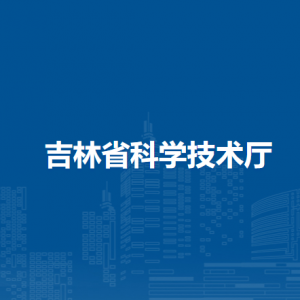 吉林省科学技术厅